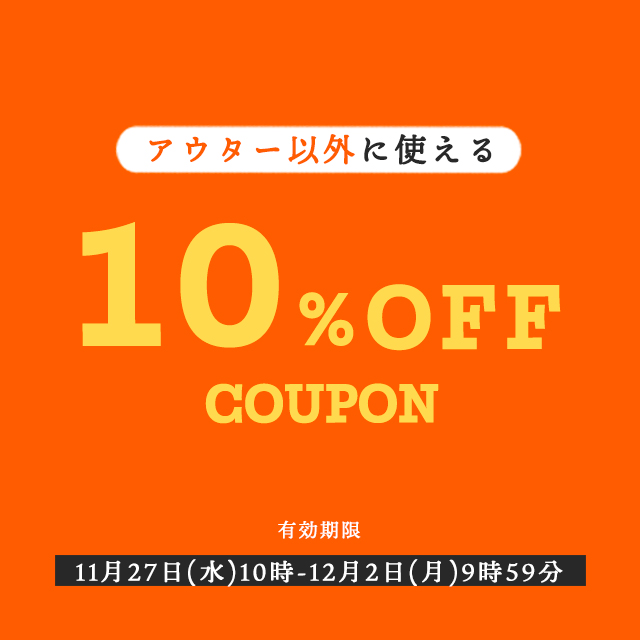 アウター以外に使える

10%OFF
COUPON

有効期限
11月27日(水)10時-12月2日(月)9時59分